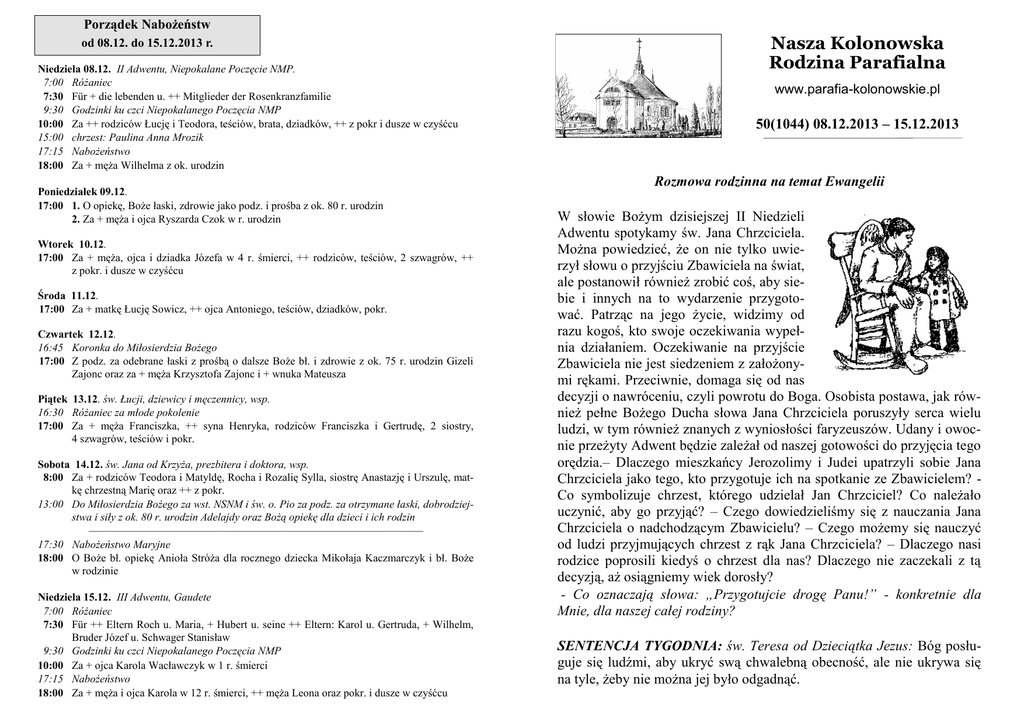 Porządek Nabożeństw
od 08.12. do 15.12.2013 r.

Niedziela 08.12. II Adwentu, Niepokalane Poczęcie NMP.
7:00 Różaniec
7:30 Für + die lebenden u. ++ Mitglieder der Rosenkranzfamilie
9:30 Godzinki ku czci Niepokalanego Poczęcia NMP
10:00 Za ++ rodziców Łucję i Teodora, teściów, brata, dziadków, ++ z pokr i dusze w czyśćcu
15:00 chrzest: Paulina Anna Mrozik
17:15 Nabożeństwo
18:00 Za + męża Wilhelma z ok. urodzin

Poniedziałek 09.12.
17:00 1. O opiekę, Boże łaski, zdrowie jako podz. i prośba z ok. 80 r. urodzin
2. Za + męża i ojca Ryszarda Czok w r. urodzin

Wtorek 10.12.
17:00 Za + męża, ojca i dziadka Józefa w 4 r. śmierci, ++ rodziców, teściów, 2 szwagrów, ++ z pokr. i dusze w czyśćcu

Środa 11.12.
17:00 Za + matkę Łucję Sowicz, ++ ojca Antoniego, teściów, dziadków, pokr.

Czwartek 12.12.
16:45 Koronka do Miłosierdzia Bożego
17:00 Z podz. za odebrane łaski z prośbą o dalsze Boże bł. i zdrowie z ok. 75 r. urodzin Gizeli Zajonc oraz za + męża Krzysztofa Zajonc i + wnuka Mateusza

Piątek 13.12. św. Łucji, dziewicy i męczennicy, wsp.
16:30 Różaniec za młode pokolenie
17:00 Za + męża Franciszka, ++ syna Henryka, rodziców Franciszka i Gertrudę, 2 siostry, 4 szwagrów, teściów i pokr.

Sobota 14.12. św. Jana od Krzyża, prezbitera i doktora, wsp.
8:00 Za + rodziców Teodora i Matyldę, Rocha i Rozalię Sylla, siostrę Anastazję i Urszulę, matkę chrzestną Marię oraz ++ z pokr.
13:00 Do Miłosierdzia Bożego za wst. NSNM i św. o. Pio za podz. za otrzymane łaski, dobrodziejstwa i siły z ok. 80 r. urodzin Adelajdy oraz Bożą opiekę dla dzieci i ich rodzin

17:30 Nabożeństwo Maryjne
18:00 O Boże bł. opiekę Anioła Stróża dla rocznego dziecka Mikołaja Kaczmarczyk i bł. Boże w rodzinie

Niedziela 15.12. III Adwentu, Gaudete
7:00 Różaniec
7:30 Für ++ Eltern Roch u. Maria, + Hubert u. seine ++ Eltern: Karol u. Gertruda, + Wilhelm, Bruder Józef u. Schwager Stanisław
9:30 Godzinki ku czci Niepokalanego Poczęcia NMP
10:00 Za + ojca Karola Wacławczyk w 1 r. śmierci
17:15 Nabożeństwo
18:00 Za + męża i ojca Karola w 12 r. śmierci, ++ męża Leona oraz pokr. i dusze w czyśćcu

Nasza Kolonowska
Rodzina Parafialna
www.parafia-kolonowskie.pl
50(1044) 08.12.2013 – 15.12.2013

Rozmowa rodzinna na temat Ewangelii

W słowie Bożym dzisiejszej II Niedzieli Adwentu spotykamy św. Jana Chrzciciela. Można powiedzieć, że on nie tylko uwierzył słowu o przyjściu Zbawiciela na świat, ale postanowił również zrobić coś, aby siebie i innych na to wydarzenie przygotować. Patrząc na jego życie, widzimy od razu kogoś, kto swoje oczekiwania wypełnia działaniem. Oczekiwanie na przyjście Zbawiciela nie jest siedzeniem z założonymi rękami. Przeciwnie, domaga się od nas decyzji o nawróceniu, czyli powrotu do Boga. Osobista postawa, jak również pełne Bożego Ducha słowa Jana Chrzciciela poruszyły serca wielu ludzi, w tym również znanych z wyniosłości faryzeuszów. Udany i owocnie przeżyty Adwent będzie zależał od naszej gotowości do przyjęcia tego orędzia.– Dlaczego mieszkańcy Jerozolimy i Judei upatrzyli sobie Jana Chrzciciela jako tego, kto przygotuje ich na spotkanie ze Zbawicielem? - Co symbolizuje chrzest, którego udzielał Jan Chrzciciel? Co należało uczynić, aby go przyjąć? – Czego dowiedzieliśmy się z nauczania Jana Chrzciciela o nadchodzącym Zbawicielu? – Czego możemy się nauczyć od ludzi przyjmujących chrzest z rąk Jana Chrzciciela? – Dlaczego nasi rodzice poprosili kiedyś o chrzest dla nas? Dlaczego nie zaczekali z tą decyzją, aż osiągniemy wiek dorosły?
- Co oznaczają słowa: „Przygotujcie drogę Panu!” - konkretnie dla Mnie, dla naszej całej rodziny?

SENTENCJA TYGODNIA: św. Teresa od Dzieciątka Jezus: Bóg posługuje się ludźmi, aby ukryć swą chwalebną obecność, ale nie ukrywa się na tyle, żeby nie można jej było odgadnąć.